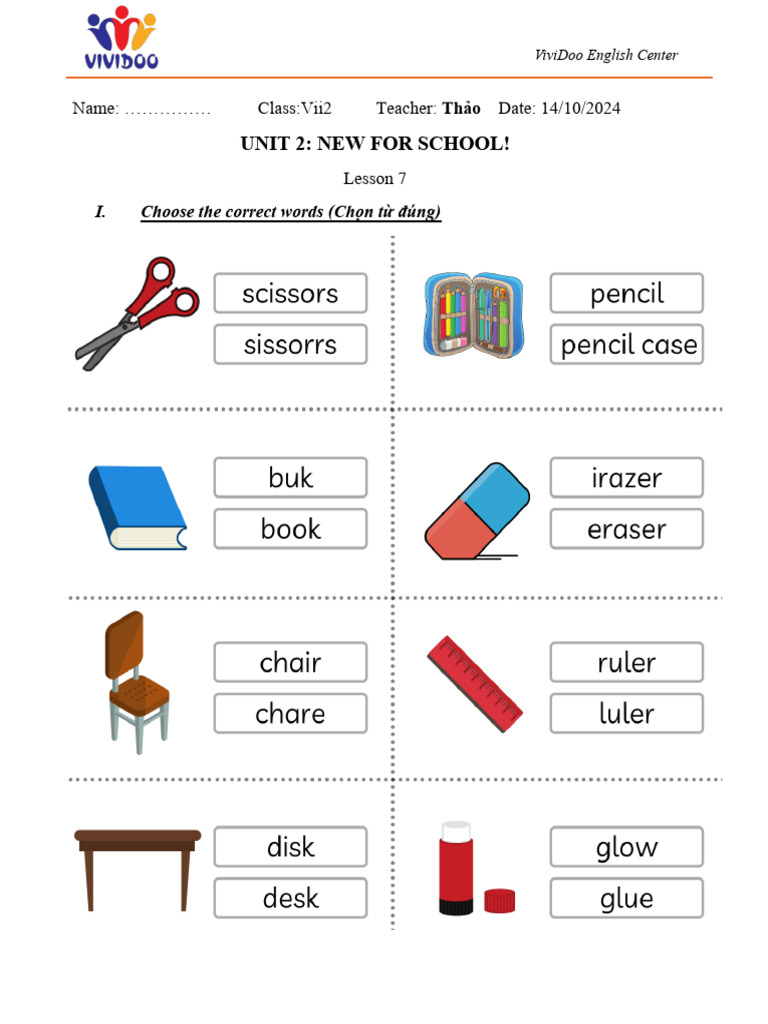 VIVIDOO

ViviDoo English Center

Name: …………… Class:Vii2 Teacher: Thảo Date: 14/10/2024

UNIT 2: NEW FOR SCHOOL!

Lesson 7

I. Choose the correct words (Chọn từ đúng)

scissors
sissorrs

pencil
pencil case

buk
book

irazer
eraser

chair
chare

ruler
luler

disk
desk

glow
glue